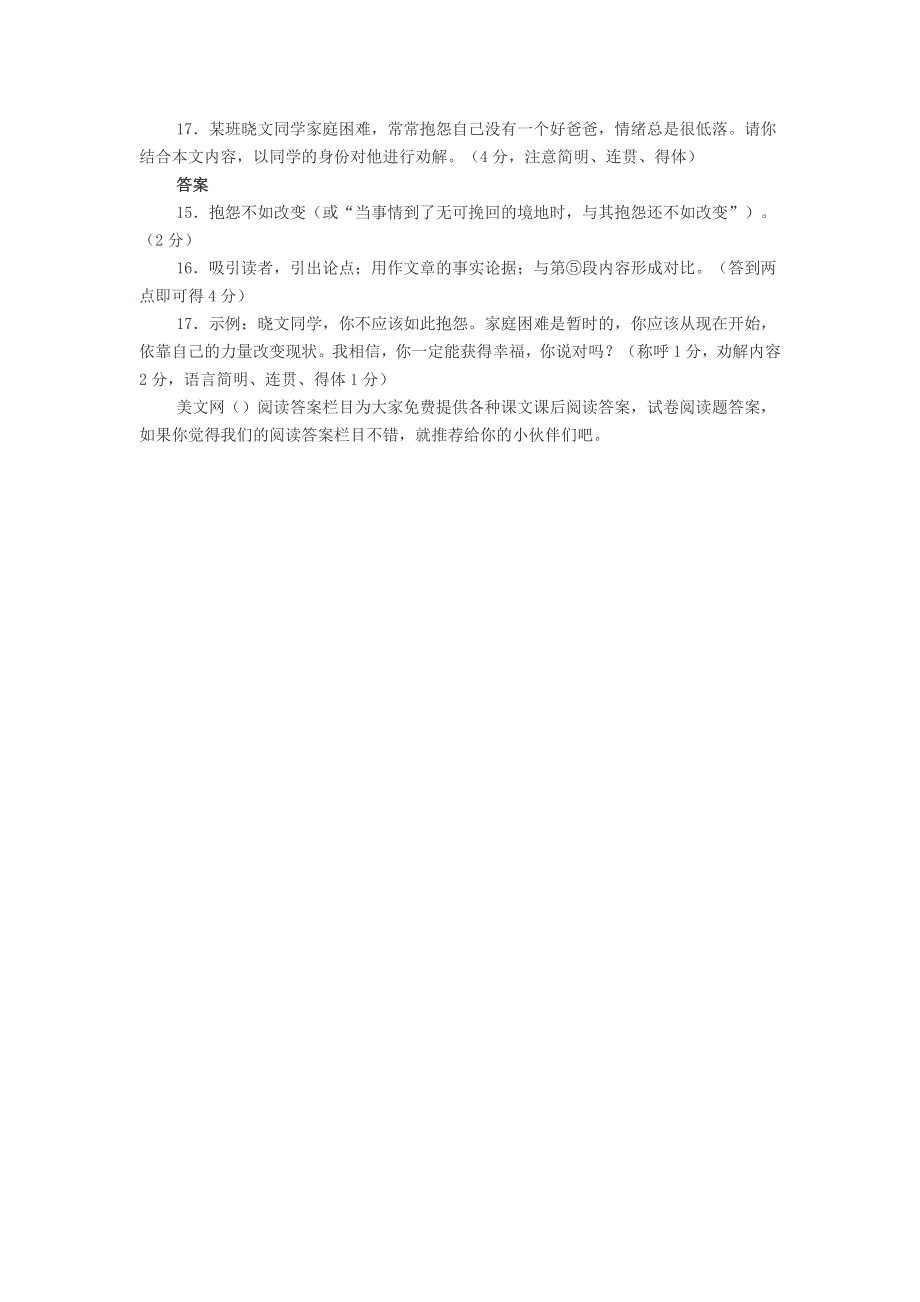 17．某班晓文同学家庭困难，常常抱怨自己没有一个好爸爸，情绪总是很低落。请你结合本文内容，以同学的身份对他进行劝解。（4分，注意简明、连贯、得体）

答案

15．抱怨不如改变（或“当事情到了无可挽回的境地时，与其抱怨还不如改变”）。（2分）

16．吸引读者，引出论点；用作文章的事实论据；与第⑤段内容形成对比。（答到两点即可得4分）

17．示例：晓文同学，你不应该如此抱怨。家庭困难是暂时的，你应该从现在开始，依靠自己的力量改变现状。我相信，你一定能获得幸福，你说对吗？（称呼1分，劝解内容2分，语言简明、连贯、得体1分）

美文网（）阅读答案栏目为大家免费提供各种课文课后阅读答案，试卷阅读题答案，如果你觉得我们的阅读答案栏目不错，就推荐给你的小伙伴们吧。